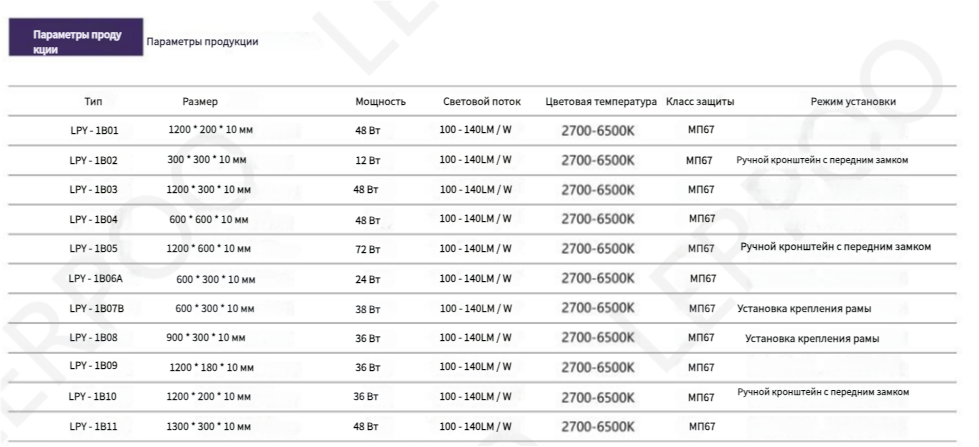 Параметры продукции

Параметры продукции

| Тип | Размер | Мощность | Световой поток | Цветовая температура | Класс защиты | Режим установки |
|---|---|---|---|---|---|---|
| LPY - 1B01 | 1200 * 200 * 10 мм | 48 Вт | 100 - 140LM / W | 2700-6500K | МП67 | |
| LPY - 1B02 | 300 * 300 * 10 мм | 12 Вт | 100 - 140LM / W | 2700-6500K | МП67 | Ручной кронштейн с передним замком |
| LPY - 1B03 | 1200 * 300 * 10 мм | 48 Вт | 100 - 140LM / W | 2700-6500K | МП67 | |
| LPY - 1B04 | 600 * 600 * 10 мм | 48 Вт | 100 - 140LM / W | 2700-6500K | МП67 | |
| LPY - 1B05 | 1200 * 600 * 10 мм | 72 Вт | 100 - 140LM / W | 2700-6500K | МП67 | Ручной кронштейн с передним замком |
| LPY - 1B06A | 600 * 300 * 10 мм | 24 Вт | 100 - 140LM / W | 2700-6500K | МП67 | |
| LPY - 1B07B | 600 * 300 * 10 мм | 38 Вт | 100 - 140LM / W | 2700-6500K | МП67 | Установка крепления рамы |
| LPY - 1B08 | 900 * 300 * 10 мм | 36 Вт | 100 - 140LM / W | 2700-6500K | МП67 | Установка крепления рамы |
| LPY - 1B09 | 1200 * 180 * 10 мм | 36 Вт | 100 - 140LM / W | 2700-6500K | МП67 | |
| LPY - 1B10 | 1200 * 200 * 10 мм | 36 Вт | 100 - 140LM / W | 2700-6500K | МП67 | Ручной кронштейн с передним замком |
| LPY - 1B11 | 1300 * 300 * 10 мм | 48 Вт | 100 - 140LM / W | 2700-6500K | МП67 | |